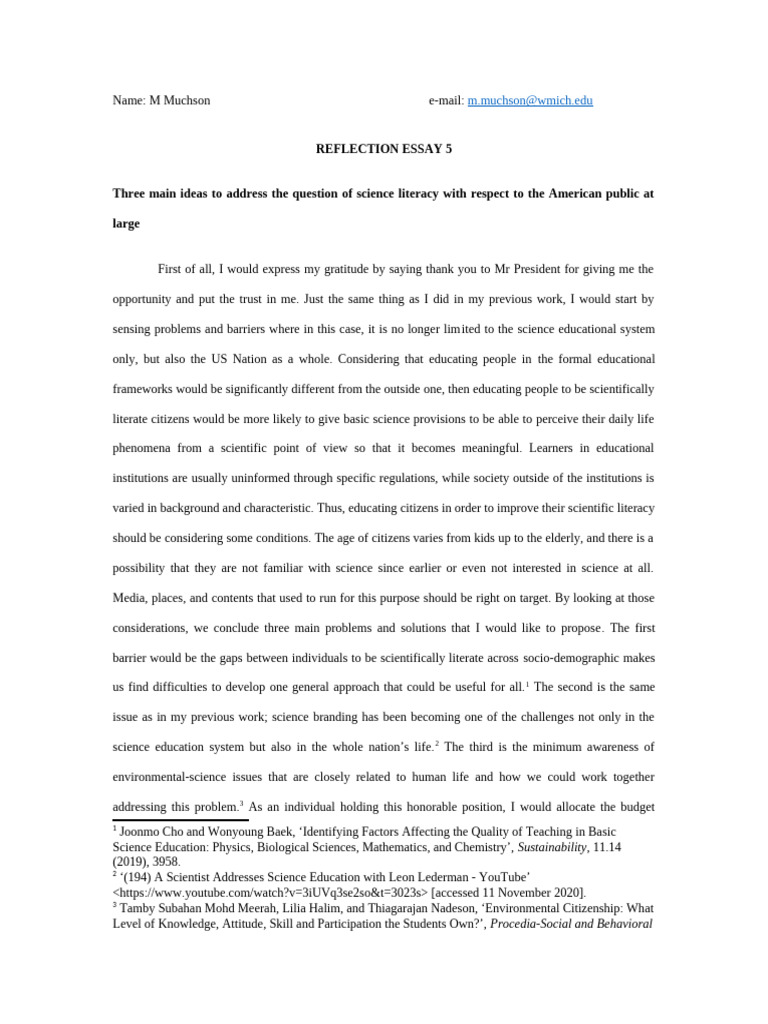 Name: M Muchson e-mail: m.muchson@wmich.edu

REFLECTION ESSAY 5

Three main ideas to address the question of science literacy with respect to the American public at large

First of all, I would express my gratitude by saying thank you to Mr President for giving me the opportunity and put the trust in me. Just the same thing as I did in my previous work, I would start by sensing problems and barriers where in this case, it is no longer limited to the science educational system only, but also the US Nation as a whole. Considering that educating people in the formal educational frameworks would be significantly different from the outside one, then educating people to be scientifically literate citizens would be more likely to give basic science provisions to be able to perceive their daily life phenomena from a scientific point of view so that it becomes meaningful. Learners in educational institutions are usually uninformed through specific regulations, while society outside of the institutions is varied in background and characteristic. Thus, educating citizens in order to improve their scientific literacy should be considering some conditions. The age of citizens varies from kids up to the elderly, and there is a possibility that they are not familiar with science since earlier or even not interested in science at all. Media, places, and contents that used to run for this purpose should be right on target. By looking at those considerations, we conclude three main problems and solutions that I would like to propose. The first barrier would be the gaps between individuals to be scientifically literate across socio-demographic makes us find difficulties to develop one general approach that could be useful for all.$^1$ The second is the same issue as in my previous work; science branding has been becoming one of the challenges not only in the science education system but also in the whole nation's life.$^2$ The third is the minimum awareness of environmental-science issues that are closely related to human life and how we could work together addressing this problem.$^3$ As an individual holding this honorable position, I would allocate the budget

$^1$ Joonmo Cho and Wonyoung Baek, 'Identifying Factors Affecting the Quality of Teaching in Basic Science Education: Physics, Biological Sciences, Mathematics, and Chemistry', Sustainability, 11.14 (2019), 3958.
$^2$ '(194) A Scientist Addresses Science Education with Leon Lederman - YouTube' <https://www.youtube.com/watch?v=3iUVq3se2so&t=3023s> [accessed 11 November 2020].
$^3$ Tamby Subahan Mohd Meerah, Lilia Halim, and Thiagarajan Nadeson, 'Environmental Citizenship: What Level of Knowledge, Attitude, Skill and Participation the Students Own?', Procedia-Social and Behavioral